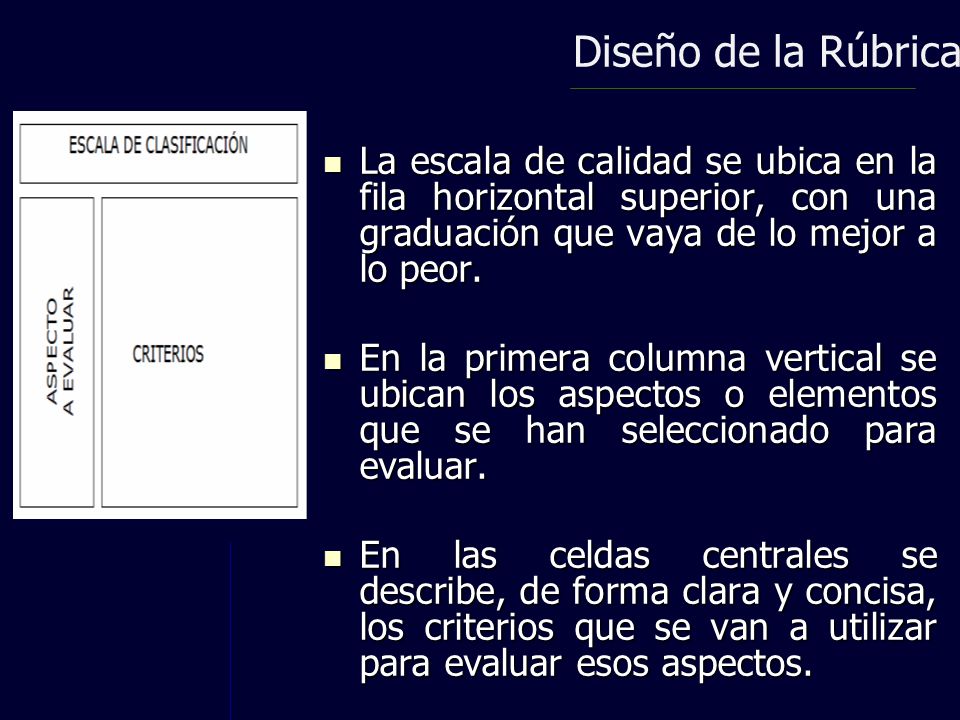 Diseño de la Rúbrica

ESCALA DE CLASIFICACIÓN

ASPECTO A EVALUAR

CRITERIOS

La escala de calidad se ubica en la fila horizontal superior, con una graduación que vaya de lo mejor a lo peor.

En la primera columna vertical se ubican los aspectos o elementos que se han seleccionado para evaluar.

En las celdas centrales se describe, de forma clara y concisa, los criterios que se van a utilizar para evaluar esos aspectos.